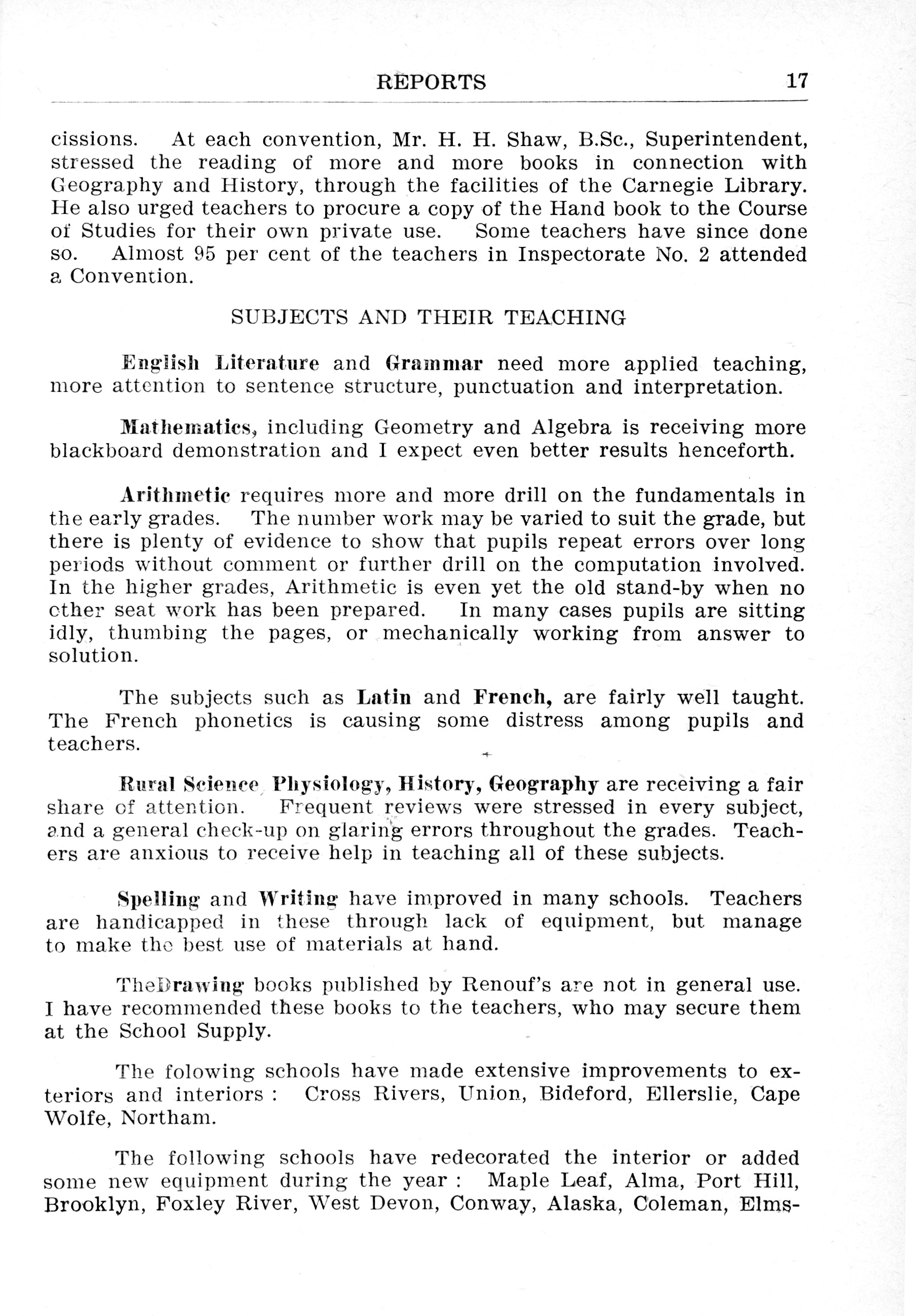 REPORTS 17

cissions. At each convention, Mr. H. H. Shaw, B.Sc., Superintendent, stressed the reading of more and more books in connection with Geography and History, through the facilities of the Carnegie Library. He also urged teachers to procure a copy of the Hand book to the Course of Studies for their own private use. Some teachers have since done so. Almost 95 per cent of the teachers in Inspectorate No. 2 attended a Convention.

SUBJECTS AND THEIR TEACHING

English Literature and Grammar need more applied teaching, more attention to sentence structure, punctuation and interpretation.

Mathematics, including Geometry and Algebra is receiving more blackboard demonstration and I expect even better results henceforth.

Arithmetic requires more and more drill on the fundamentals in the early grades. The number work may be varied to suit the grade, but there is plenty of evidence to show that pupils repeat errors over long periods without comment or further drill on the computation involved. In the higher grades, Arithmetic is even yet the old stand-by when no other seat work has been prepared. In many cases pupils are sitting idly, thumbing the pages, or mechanically working from answer to solution.

The subjects such as Latin and French, are fairly well taught. The French phonetics is causing some distress among pupils and teachers.

Rural Science, Physiology, History, Geography are receiving a fair share of attention. Frequent reviews were stressed in every subject, and a general check-up on glaring errors throughout the grades. Teachers are anxious to receive help in teaching all of these subjects.

Spelling and Writing have improved in many schools. Teachers are handicapped in these through lack of equipment, but manage to make the best use of materials at hand.

TheDrawing books published by Renouf's are not in general use. I have recommended these books to the teachers, who may secure them at the School Supply.

The folowing schools have made extensive improvements to exteriors and interiors : Cross Rivers, Union, Bideford, Ellerslie, Cape Wolfe, Northam.

The following schools have redecorated the interior or added some new equipment during the year : Maple Leaf, Alma, Port Hill, Brooklyn, Foxley River, West Devon, Conway, Alaska, Coleman, Elms-